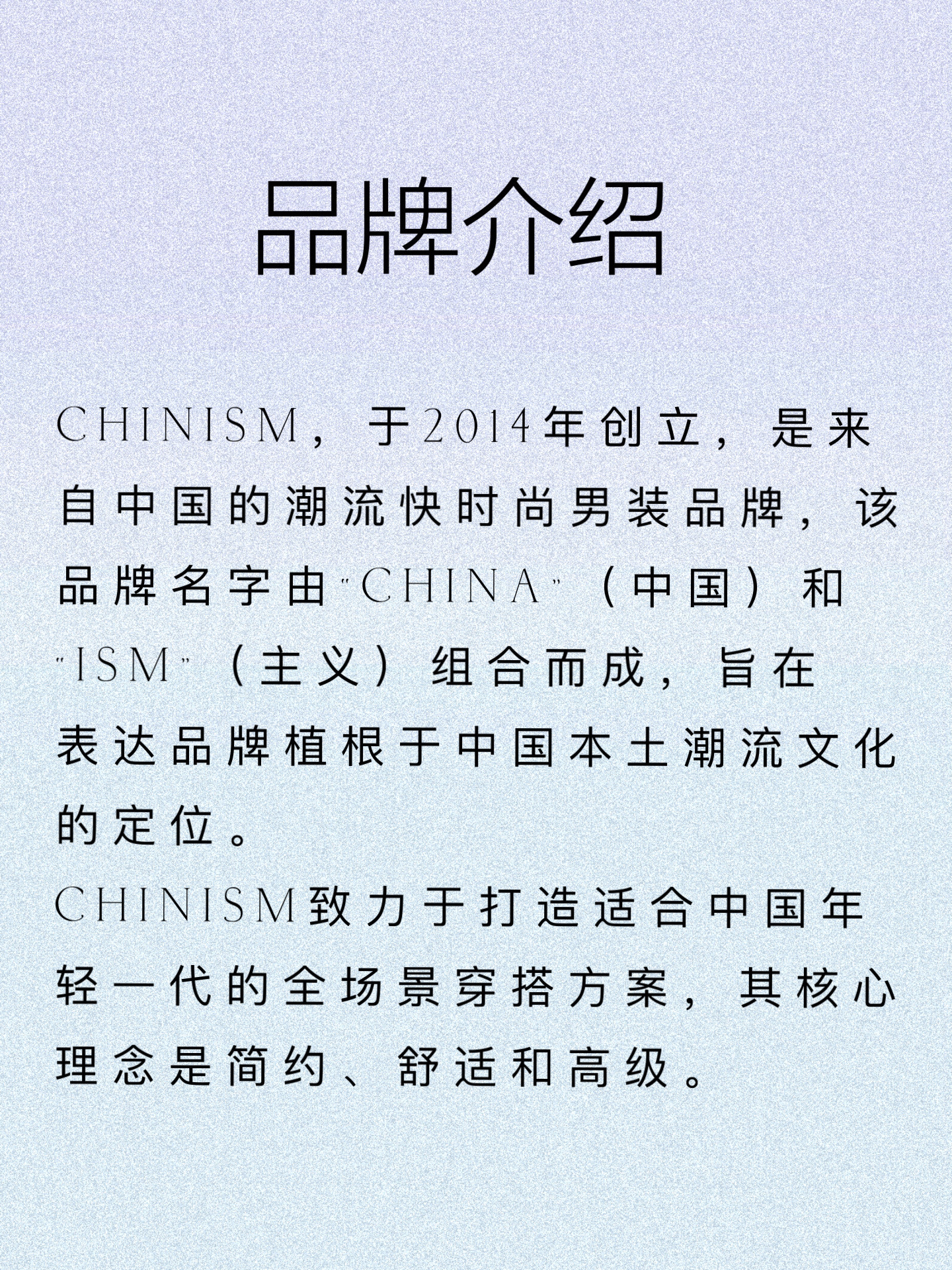 品牌介绍

CHINISM，于2014年创立，是来自中国的潮流快时尚男装品牌，该品牌名字由“CHINA”（中国）和“ISM”（主义）组合而成，旨在表达品牌植根于中国本土潮流文化的定位。

CHINISM致力于打造适合中国年轻一代的全场景穿搭方案，其核心理念是简约、舒适和高级。